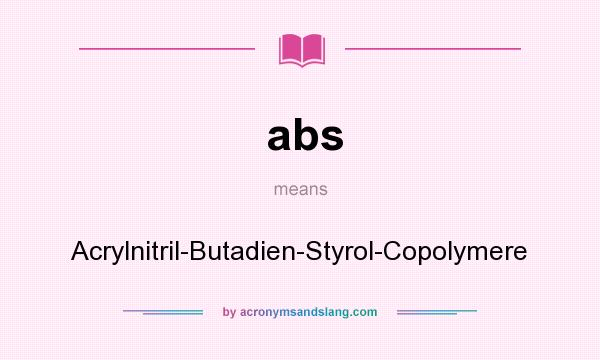 abs

means

Acrylnitril-Butadien-Styrol-Copolymere

by acronymsandslang.com